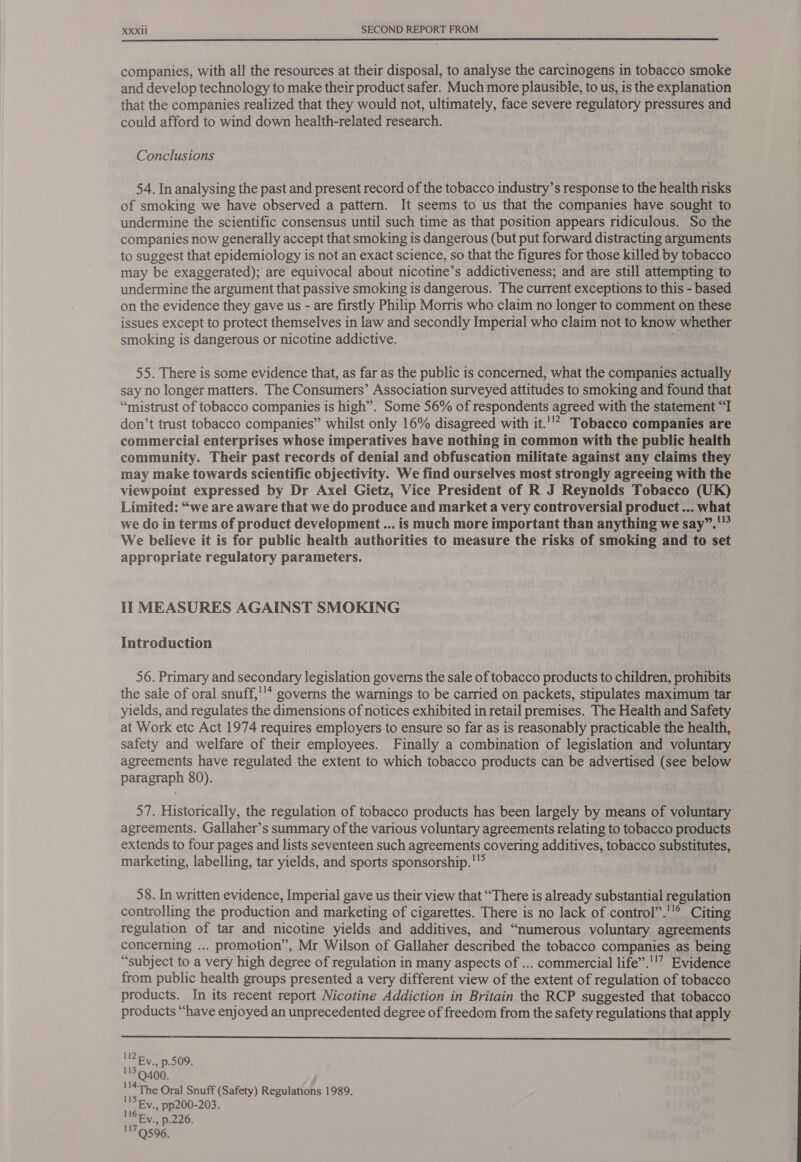 xxxii SECOND REPORT FROM

companies, with all the resources at their disposal, to analyse the carcinogens in tobacco smoke and develop technology to make their product safer. Much more plausible, to us, is the explanation that the companies realized that they would not, ultimately, face severe regulatory pressures and could afford to wind down health-related research.

Conclusions

54. In analysing the past and present record of the tobacco industry's response to the health risks of smoking we have observed a pattern. It seems to us that the companies have sought to undermine the scientific consensus until such time as that position appears ridiculous. So the companies now generally accept that smoking is dangerous (but put forward distracting arguments to suggest that epidemiology is not an exact science, so that the figures for those killed by tobacco may be exaggerated); are equivocal about nicotine's addictiveness; and are still attempting to undermine the argument that passive smoking is dangerous. The current exceptions to this - based on the evidence they gave us - are firstly Philip Morris who claim no longer to comment on these issues except to protect themselves in law and secondly Imperial who claim not to know whether smoking is dangerous or nicotine addictive.

55. There is some evidence that, as far as the public is concerned, what the companies actually say no longer matters. The Consumers' Association surveyed attitudes to smoking and found that "mistrust of tobacco companies is high". Some 56% of respondents agreed with the statement "I don't trust tobacco companies" whilst only 16% disagreed with it.$^{112}$ Tobacco companies are commercial enterprises whose imperatives have nothing in common with the public health community. Their past records of denial and obfuscation militate against any claims they may make towards scientific objectivity. We find ourselves most strongly agreeing with the viewpoint expressed by Dr Axel Gietz, Vice President of R J Reynolds Tobacco (UK) Limited: "we are aware that we do produce and market a very controversial product ... what we do in terms of product development ... is much more important than anything we say".$^{113}$ We believe it is for public health authorities to measure the risks of smoking and to set appropriate regulatory parameters.

II MEASURES AGAINST SMOKING

Introduction

56. Primary and secondary legislation governs the sale of tobacco products to children, prohibits the sale of oral snuff,$^{114}$ governs the warnings to be carried on packets, stipulates maximum tar yields, and regulates the dimensions of notices exhibited in retail premises. The Health and Safety at Work etc Act 1974 requires employers to ensure so far as is reasonably practicable the health, safety and welfare of their employees. Finally a combination of legislation and voluntary agreements have regulated the extent to which tobacco products can be advertised (see below paragraph 80).

57. Historically, the regulation of tobacco products has been largely by means of voluntary agreements. Gallaher's summary of the various voluntary agreements relating to tobacco products extends to four pages and lists seventeen such agreements covering additives, tobacco substitutes, marketing, labelling, tar yields, and sports sponsorship.$^{115}$

58. In written evidence, Imperial gave us their view that "There is already substantial regulation controlling the production and marketing of cigarettes. There is no lack of control".$^{116}$ Citing regulation of tar and nicotine yields and additives, and "numerous voluntary agreements concerning ... promotion", Mr Wilson of Gallaher described the tobacco companies as being "subject to a very high degree of regulation in many aspects of ... commercial life".$^{117}$ Evidence from public health groups presented a very different view of the extent of regulation of tobacco products. In its recent report Nicotine Addiction in Britain the RCP suggested that tobacco products "have enjoyed an unprecedented degree of freedom from the safety regulations that apply

$^{112}$Ev., p.509.
$^{113}$Q400.
$^{114}$The Oral Snuff (Safety) Regulations 1989.
$^{115}$Ev., pp200-203.
$^{116}$Ev., p.226.
$^{117}$Q596.